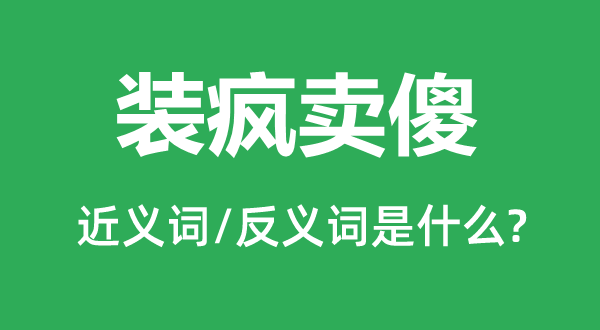 装疯卖傻

近义词/反义词是什么?